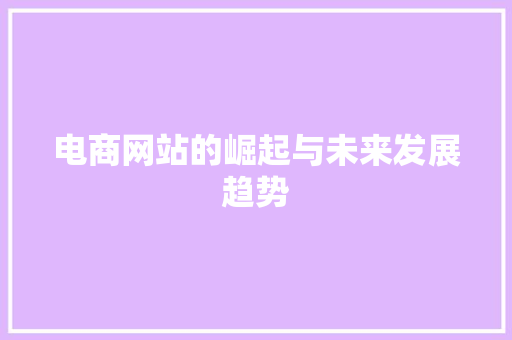 电商网站的崛起与未来发展趋势